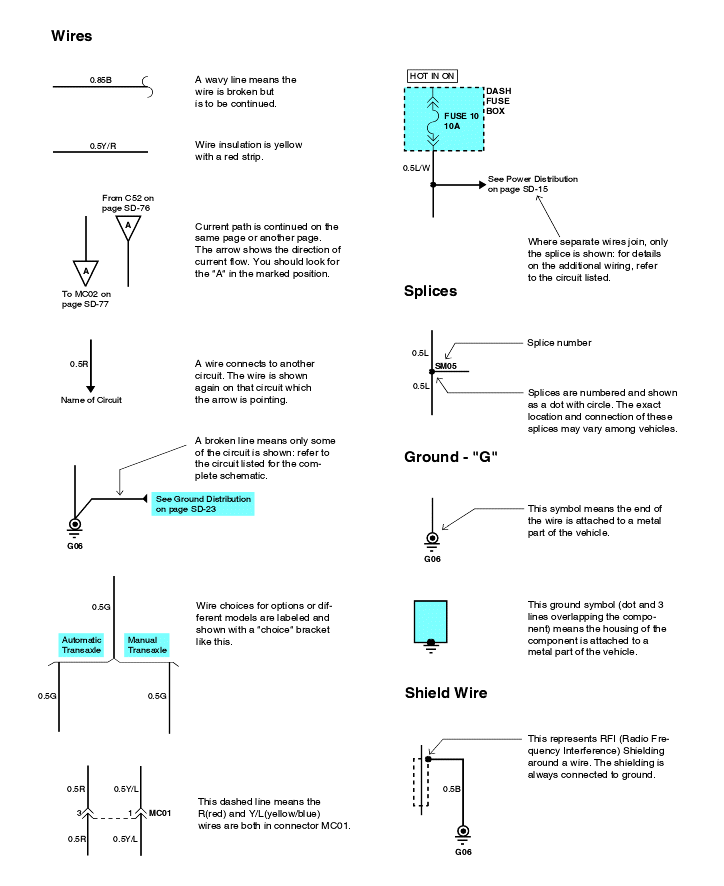 Wires

0.85B

A wavy line means the wire is broken but is to be continued.

0.5Y/R

Wire insulation is yellow with a red strip.

From C52 on page SD-76

A

A

To MC02 on page SD-77

Current path is continued on the same page or another page. The arrow shows the direction of current flow. You should look for the "A" in the marked position.

0.5R

Name of Circuit

A wire connects to another circuit. The wire is shown again on that circuit which the arrow is pointing.

A broken line means only some of the circuit is shown: refer to the circuit listed for the complete schematic.

See Ground Distribution on page SD-23

G06

0.5G

Automatic Transaxle

Manual Transaxle

0.5G

0.5G

Wire choices for options or different models are labeled and shown with a "choice" bracket like this.

0.5R

0.5Y/L

3

1

MC01

0.5R

0.5Y/L

This dashed line means the R(red) and Y/L(yellow/blue) wires are both in connector MC01.

HOT IN ON

DASH FUSE BOX

FUSE 10 10A

0.5L/W

See Power Distribution on page SD-15

Where separate wires join, only the splice is shown: for details on the additional wiring, refer to the circuit listed.

Splices

0.5L

SM05

0.5L

Splice number

Splices are numbered and shown as a dot with circle. The exact location and connection of these splices may vary among vehicles.

Ground - "G"

G06

This symbol means the end of the wire is attached to a metal part of the vehicle.

This ground symbol (dot and 3 lines overlapping the component) means the housing of the component is attached to a metal part of the vehicle.

Shield Wire

0.5B

G06

This represents RFI (Radio Frequency Interference) Shielding around a wire. The shielding is always connected to ground.